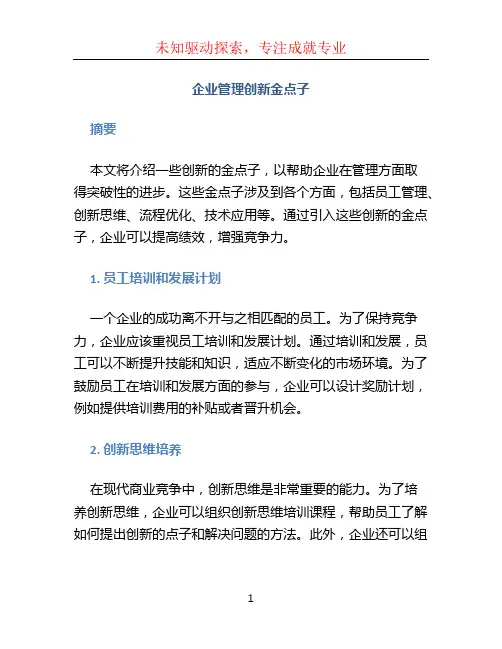 未知驱动探索，专注成就专业

企业管理创新金点子

摘要

本文将介绍一些创新的金点子，以帮助企业在管理方面取得突破性的进步。这些金点子涉及到各个方面，包括员工管理、创新思维、流程优化、技术应用等。通过引入这些创新的金点子，企业可以提高绩效，增强竞争力。

1. 员工培训和发展计划

一个企业的成功离不开与之相匹配的员工。为了保持竞争力，企业应该重视员工培训和发展计划。通过培训和发展，员工可以不断提升技能和知识，适应不断变化的市场环境。为了鼓励员工在培训和发展方面的参与，企业可以设计奖励计划，例如提供培训费用的补贴或者晋升机会。

2. 创新思维培养

在现代商业竞争中，创新思维是非常重要的能力。为了培养创新思维，企业可以组织创新思维培训课程，帮助员工了解如何提出创新的点子和解决问题的方法。此外，企业还可以组

1